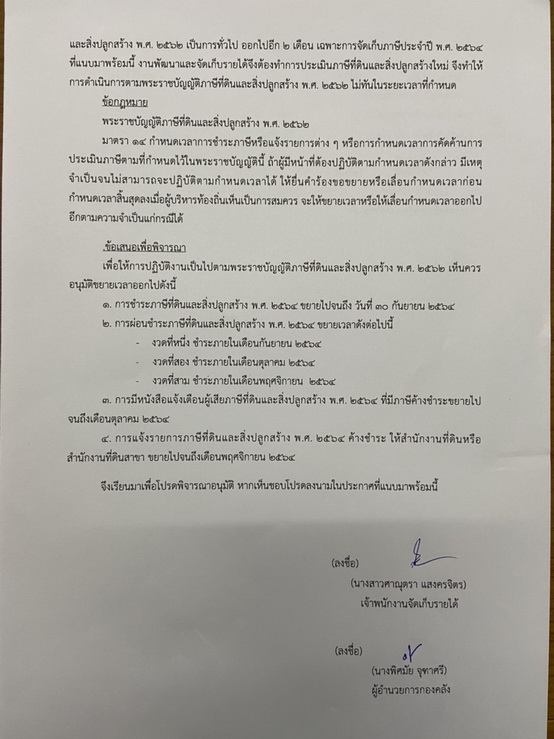 และสิ่งปลูกสร้าง พ.ศ. ๒๕๖๒ เป็นการทั่วไป ออกไปอีก ๒ เดือน เฉพาะการจัดเก็บภาษีประจำปี พ.ศ. ๒๕๖๔ ที่แนบมาพร้อมนี้ งานพัฒนาและจัดเก็บรายได้จึงต้องทำการประเมินภาษีที่ดินและสิ่งปลูกสร้างใหม่ จึงทำให้การดำเนินการตามพระราชบัญญัติภาษีที่ดินและสิ่งปลูกสร้าง พ.ศ. ๒๕๖๒ ไม่ทันในระยะเวลาที่กำหนด

ข้อกฎหมาย

พระราชบัญญัติภาษีที่ดินและสิ่งปลูกสร้าง พ.ศ. ๒๕๖๒

มาตรา ๑๔ กำหนดเวลาการชำระภาษีหรือแจ้งรายการต่าง ๆ หรือการกำหนดเวลาการคัดค้านการประเมินภาษีตามที่กำหนดไว้ในพระราชบัญญัตินี้ ถ้าผู้มีหน้าที่ต้องปฏิบัติตามกำหนดเวลาดังกล่าว มีเหตุจำเป็นจนไม่สามารถจะปฏิบัติตามกำหนดเวลาได้ ให้ยื่นคำร้องขอขยายหรือเลื่อนกำหนดเวลาก่อนกำหนดเวลาสิ้นสุดลงเมื่อผู้บริหารท้องถิ่นเห็นเป็นการสมควร จะให้ขยายเวลาหรือให้เลื่อนกำหนดเวลาออกไปอีกตามความจำเป็นแก่กรณีได้

ข้อเสนอเพื่อพิจารณา

เพื่อให้การปฏิบัติงานเป็นไปตามพระราชบัญญัติภาษีที่ดินและสิ่งปลูกสร้าง พ.ศ. ๒๕๖๒ เห็นควรอนุมัติขยายเวลาออกไปดังนี้

๑. การชำระภาษีที่ดินและสิ่งปลูกสร้าง พ.ศ. ๒๕๖๔ ขยายไปจนถึง วันที่ ๓๐ กันยายน ๒๕๖๔

๒. การผ่อนชำระภาษีที่ดินและสิ่งปลูกสร้าง พ.ศ. ๒๕๖๔ ขยายเวลาดังต่อไปนี้

- งวดที่หนึ่ง ชำระภายในเดือนกันยายน ๒๕๖๔
- งวดที่สอง ชำระภายในเดือนตุลาคม ๒๕๖๔
- งวดที่สาม ชำระภายในเดือนพฤศจิกายน ๒๕๖๔

๓. การมีหนังสือแจ้งเตือนผู้เสียภาษีที่ดินและสิ่งปลูกสร้าง พ.ศ. ๒๕๖๔ ที่มีภาษีค้างชำระขยายไปจนถึงเดือนตุลาคม ๒๕๖๔

๔. การแจ้งรายการภาษีที่ดินและสิ่งปลูกสร้าง พ.ศ. ๒๕๖๔ ค้างชำระ ให้สำนักงานที่ดินหรือสำนักงานที่ดินสาขา ขยายไปจนถึงเดือนพฤศจิกายน ๒๕๖๔

จึงเรียนมาเพื่อโปรดพิจารณาอนุมัติ หากเห็นชอบโปรดลงนามในประกาศที่แนบมาพร้อมนี้

(ลงชื่อ)
(นางสาวศาณุตรา แสงครจิตร)
เจ้าพนักงานจัดเก็บรายได้

(ลงชื่อ)
(นางพิศมัย จุฑาศรี)
ผู้อำนวยการกองคลัง